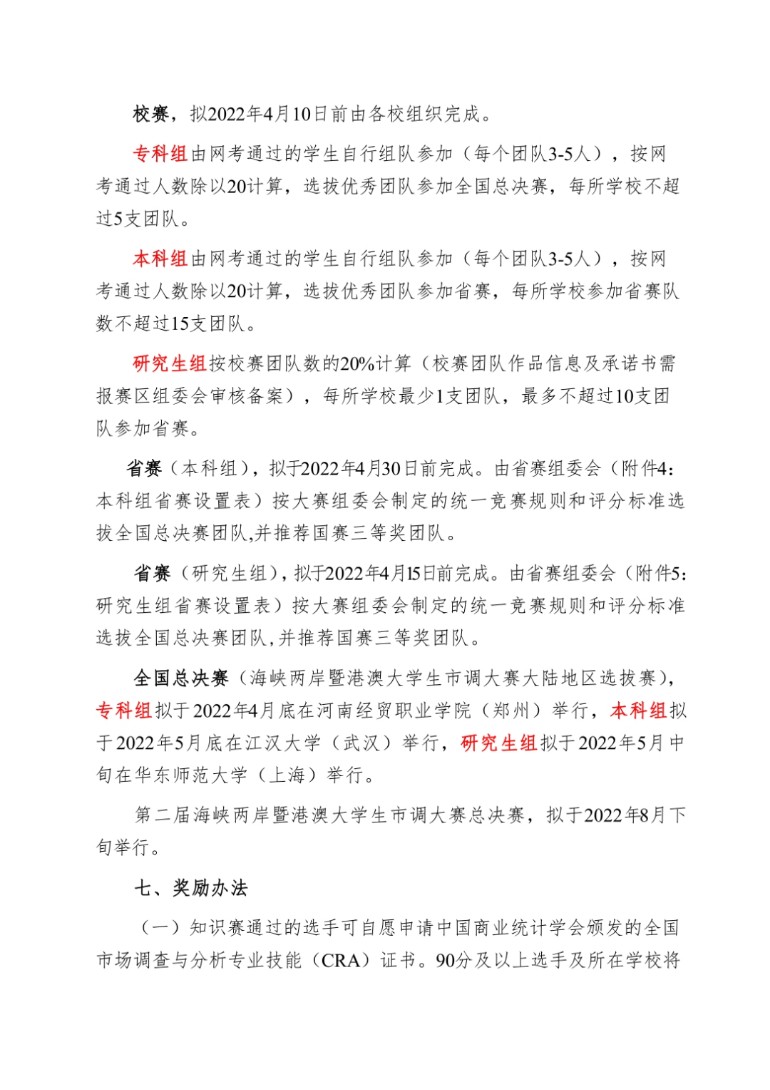 校赛，拟2022年4月10日前由各校组织完成。

专科组由网考通过的学生自行组队参加（每个团队3-5人），按网考通过人数除以20计算，选拔优秀团队参加全国总决赛，每所学校不超过5支团队。

本科组由网考通过的学生自行组队参加（每个团队3-5人），按网考通过人数除以20计算，选拔优秀团队参加省赛，每所学校参加省赛队数不超过15支团队。

研究生组按校赛团队数的20%计算（校赛团队作品信息及承诺书需报赛区组委会审核备案），每所学校最少1支团队，最多不超过10支团队参加省赛。

省赛（本科组），拟于2022年4月30日前完成。由省赛组委会（附件4：本科组省赛设置表）按大赛组委会制定的统一竞赛规则和评分标准选拔全国总决赛团队,并推荐国赛三等奖团队。

省赛（研究生组），拟于2022年4月15日前完成。由省赛组委会（附件5：研究生组省赛设置表）按大赛组委会制定的统一竞赛规则和评分标准选拔全国总决赛团队,并推荐国赛三等奖团队。

全国总决赛（海峡两岸暨港澳大学生市调大赛大陆地区选拔赛），专科组拟于2022年4月底在河南经贸职业学院（郑州）举行，本科组拟于2022年5月底在江汉大学（武汉）举行，研究生组拟于2022年5月中旬在华东师范大学（上海）举行。

第二届海峡两岸暨港澳大学生市调大赛总决赛，拟于2022年8月下旬举行。

七、奖励办法

（一）知识赛通过的选手可自愿申请中国商业统计学会颁发的全国市场调查与分析专业技能（CRA）证书。90分及以上选手及所在学校将